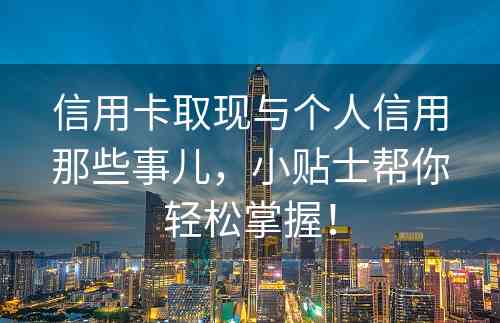 信用卡取现与个人信用那些事儿，小贴士帮你轻松掌握！